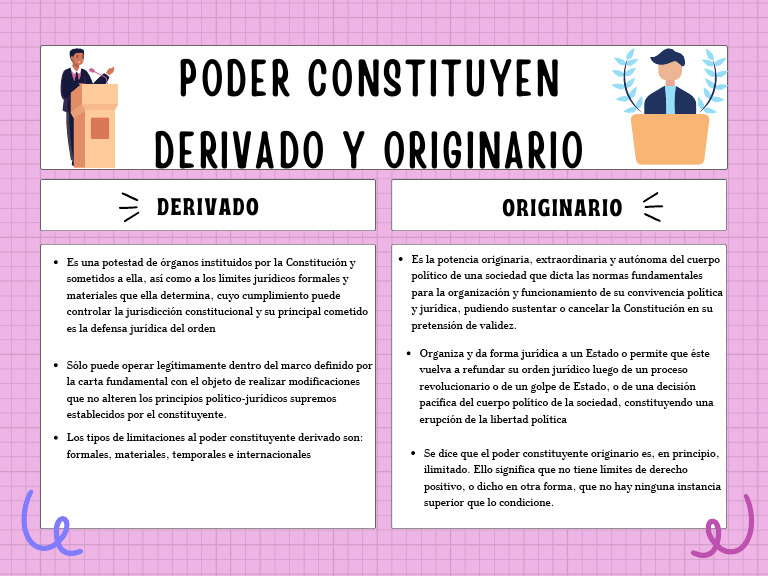 PODER CONSTITUYEN DERIVADO Y ORIGINARIO

DERIVADO

- Es una potestad de órganos instituidos por la Constitución y sometidos a ella, así como a los límites jurídicos formales y materiales que ella determina, cuyo cumplimiento puede controlar la jurisdicción constitucional y su principal cometido es la defensa jurídica del orden

- Sólo puede operar legítimamente dentro del marco definido por la carta fundamental con el objeto de realizar modificaciones que no alteren los principios político-jurídicos supremos establecidos por el constituyente.
- Los tipos de limitaciones al poder constituyente derivado son: formales, materiales, temporales e internacionales

ORIGINARIO

- Es la potencia originaria, extraordinaria y autónoma del cuerpo político de una sociedad que dicta las normas fundamentales para la organización y funcionamiento de su convivencia política y jurídica, pudiendo sustentar o cancelar la Constitución en su pretensión de validez.

- Organiza y da forma jurídica a un Estado o permite que éste vuelva a refundar su orden jurídico luego de un proceso revolucionario o de un golpe de Estado, o de una decisión pacífica del cuerpo político de la sociedad, constituyendo una erupción de la libertad política

- Se dice que el poder constituyente originario es, en principio, ilimitado. Ello significa que no tiene límites de derecho positivo, o dicho en otra forma, que no hay ninguna instancia superior que lo condicione.